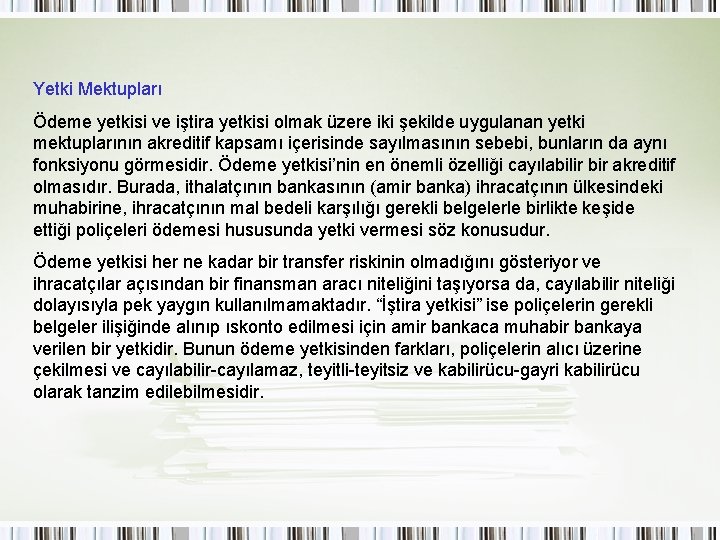 Yetki Mektupları

Ödeme yetkisi ve iştira yetkisi olmak üzere iki şekilde uygulanan yetki mektuplarının akreditif kapsamı içerisinde sayılmasının sebebi, bunların da aynı fonksiyonu görmesidir. Ödeme yetkisi'nin en önemli özelliği cayılabilir bir akreditif olmasıdır. Burada, ithalatçının bankasının (amir banka) ihracatçının ülkesindeki muhabirine, ihracatçının mal bedeli karşılığı gerekli belgelerle birlikte keşide ettiği poliçeleri ödemesi hususunda yetki vermesi söz konusudur.

Ödeme yetkisi her ne kadar bir transfer riskinin olmadığını gösteriyor ve ihracatçılar açısından bir finansman aracı niteliğini taşıyorsa da, cayılabilir niteliği dolayısıyla pek yaygın kullanılmamaktadır. "İştira yetkisi" ise poliçelerin gerekli belgeler ilişiğinde alınıp ıskonto edilmesi için amir bankaca muhabir bankaya verilen bir yetkidir. Bunun ödeme yetkisinden farkları, poliçelerin alıcı üzerine çekilmesi ve cayılabilir-cayılamaz, teyitli-teyitsiz ve kabilirücu-gayri kabilirücu olarak tanzim edilebilmesidir.